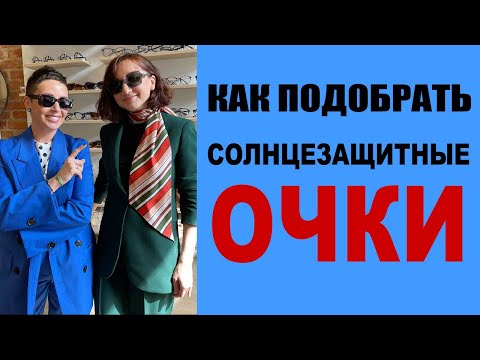 КАК ПОДОБРАТЬ
СОЛНЦЕЗАЩИТНЫЕ
ОЧКИ